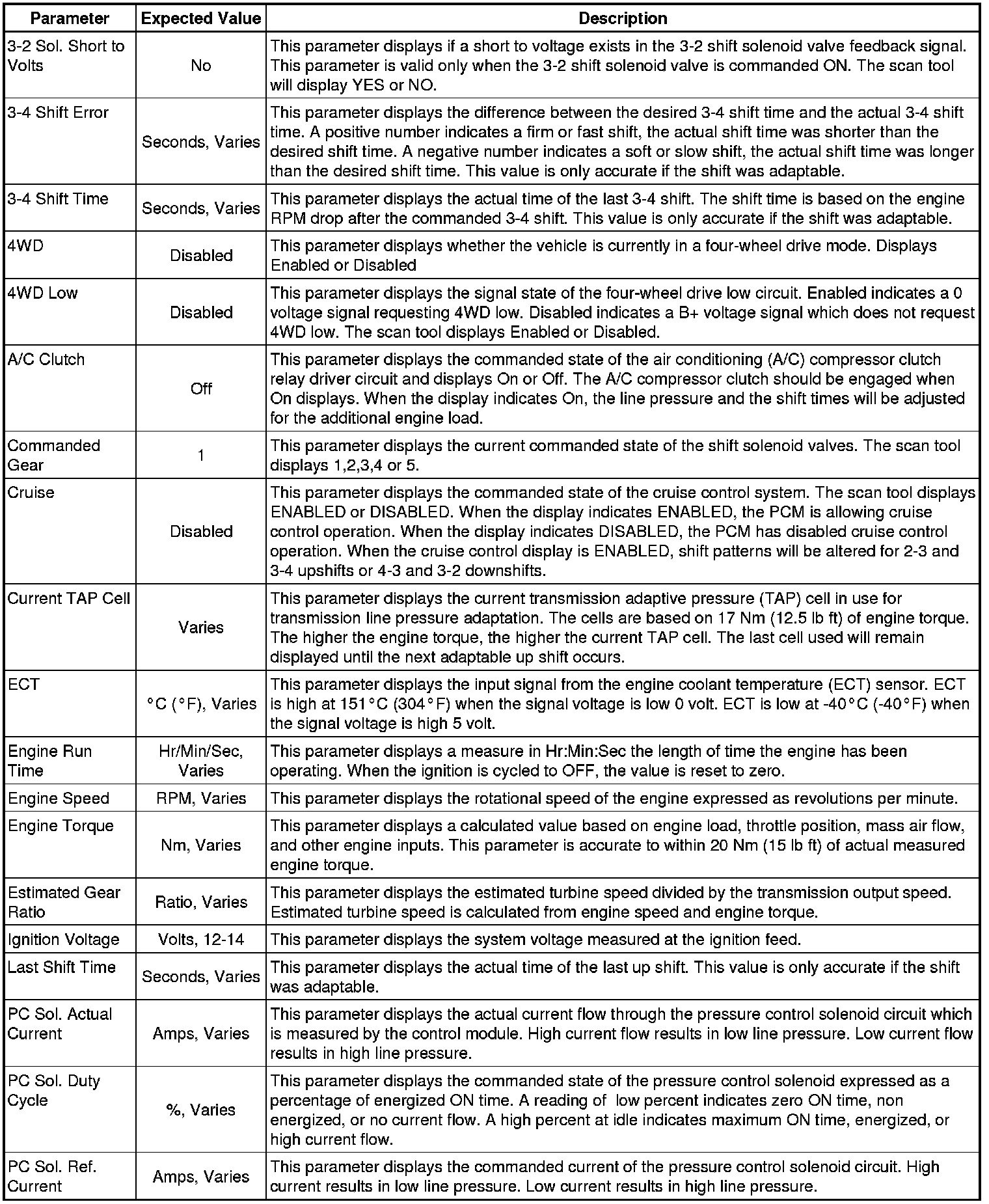 | Parameter | Expected Value | Description |
|---|---|---|
| 3-2 Sol. Short to Volts | No | This parameter displays if a short to voltage exists in the 3-2 shift solenoid valve feedback signal. This parameter is valid only when the 3-2 shift solenoid valve is commanded ON. The scan tool will display YES or NO. |
| 3-4 Shift Error | Seconds, Varies | This parameter displays the difference between the desired 3-4 shift time and the actual 3-4 shift time. A positive number indicates a firm or fast shift, the actual shift time was shorter than the desired shift time. A negative number indicates a soft or slow shift, the actual shift time was longer than the desired shift time. This value is only accurate if the shift was adaptable. |
| 3-4 Shift Time | Seconds, Varies | This parameter displays the actual time of the last 3-4 shift. The shift time is based on the engine RPM drop after the commanded 3-4 shift. This value is only accurate if the shift was adaptable. |
| 4WD | Disabled | This parameter displays whether the vehicle is currently in a four-wheel drive mode. Displays Enabled or Disabled |
| 4WD Low | Disabled | This parameter displays the signal state of the four-wheel drive low circuit. Enabled indicates a 0 voltage signal requesting 4WD low. Disabled indicates a B+ voltage signal which does not request 4WD low. The scan tool displays Enabled or Disabled. |
| A/C Clutch | Off | This parameter displays the commanded state of the air conditioning (A/C) compressor clutch relay driver circuit and displays On or Off. The A/C compressor clutch should be engaged when On displays. When the display indicates On, the line pressure and the shift times will be adjusted for the additional engine load. |
| Commanded Gear | 1 | This parameter displays the current commanded state of the shift solenoid valves. The scan tool displays 1,2,3,4 or 5. |
| Cruise | Disabled | This parameter displays the commanded state of the cruise control system. The scan tool displays ENABLED or DISABLED. When the display indicates ENABLED, the PCM is allowing cruise control operation. When the display indicates DISABLED, the PCM has disabled cruise control operation. When the cruise control display is ENABLED, shift patterns will be altered for 2-3 and 3-4 upshifts or 4-3 and 3-2 downshifts. |
| Current TAP Cell | Varies | This parameter displays the current transmission adaptive pressure (TAP) cell in use for transmission line pressure adaptation. The cells are based on 17 Nm (12.5 lb ft) of engine torque. The higher the engine torque, the higher the current TAP cell. The last cell used will remain displayed until the next adaptable up shift occurs. |
| ECT | °C (°F), Varies | This parameter displays the input signal from the engine coolant temperature (ECT) sensor. ECT is high at 151°C (304°F) when the signal voltage is low 0 volt. ECT is low at -40°C (-40°F) when the signal voltage is high 5 volt. |
| Engine Run Time | Hr/Min/Sec, Varies | This parameter displays a measure in Hr:Min:Sec the length of time the engine has been operating. When the ignition is cycled to OFF, the value is reset to zero. |
| Engine Speed | RPM, Varies | This parameter displays the rotational speed of the engine expressed as revolutions per minute. |
| Engine Torque | Nm, Varies | This parameter displays a calculated value based on engine load, throttle position, mass air flow, and other engine inputs. This parameter is accurate to within 20 Nm (15 lb ft) of actual measured engine torque. |
| Estimated Gear Ratio | Ratio, Varies | This parameter displays the estimated turbine speed divided by the transmission output speed. Estimated turbine speed is calculated from engine speed and engine torque. |
| Ignition Voltage | Volts, 12-14 | This parameter displays the system voltage measured at the ignition feed. |
| Last Shift Time | Seconds, Varies | This parameter displays the actual time of the last up shift. This value is only accurate if the shift was adaptable. |
| PC Sol. Actual Current | Amps, Varies | This parameter displays the actual current flow through the pressure control solenoid circuit which is measured by the control module. High current flow results in low line pressure. Low current flow results in high line pressure. |
| PC Sol. Duty Cycle | %, Varies | This parameter displays the commanded state of the pressure control solenoid expressed as a percentage of energized ON time. A reading of low percent indicates zero ON time, non energized, or no current flow. A high percent at idle indicates maximum ON time, energized, or high current flow. |
| PC Sol. Ref. Current | Amps, Varies | This parameter displays the commanded current of the pressure control solenoid circuit. High current results in low line pressure. Low current results in high line pressure. |